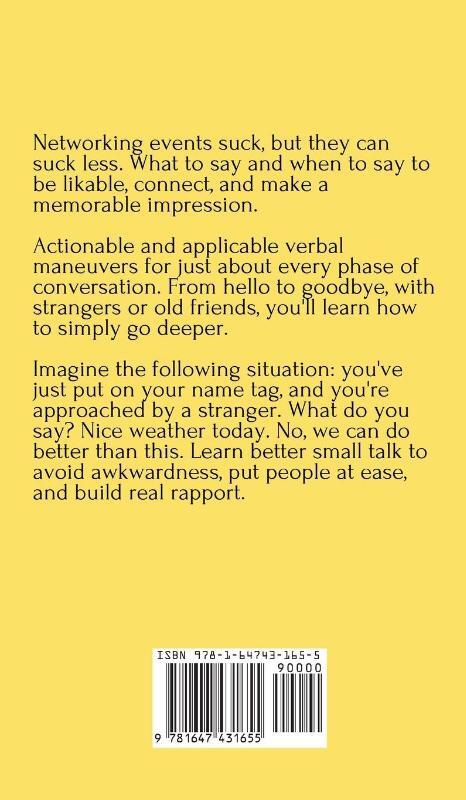 Networking events suck, but they can suck less. What to say and when to say to be likable, connect, and make a memorable impression.

Actionable and applicable verbal maneuvers for just about every phase of conversation. From hello to goodbye, with strangers or old friends, you'll learn how to simply go deeper.

Imagine the following situation: you've just put on your name tag, and you're approached by a stranger. What do you say? Nice weather today. No, we can do better than this. Learn better small talk to avoid awkwardness, put people at ease, and build real rapport.

ISBN 978-1-64743-165-5
90000
9 781647 431655